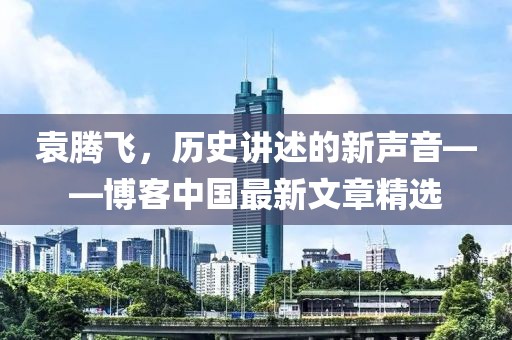 袁腾飞，历史讲述的新声音——博客中国最新文章精选